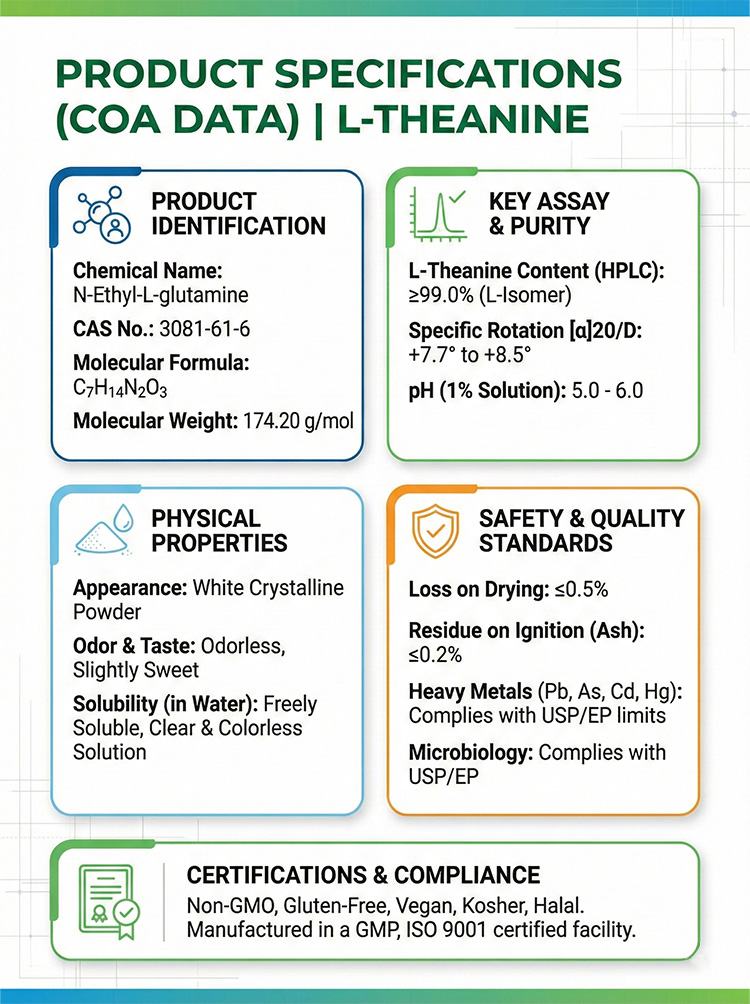 PRODUCT SPECIFICATIONS (COA DATA) | L-THEANINE

PRODUCT IDENTIFICATION

Chemical Name: N-Ethyl-L-glutamine

CAS No.: 3081-61-6

Molecular Formula: $C_7H_{14}N_2O_3$

Molecular Weight: 174.20 g/mol

KEY ASSAY & PURITY

L-Theanine Content (HPLC): ≥99.0% (L-Isomer)

Specific Rotation [α]20/D: +7.7° to +8.5°

pH (1% Solution): 5.0 - 6.0

PHYSICAL PROPERTIES

Appearance: White Crystalline Powder

Odor & Taste: Odorless, Slightly Sweet

Solubility (in Water): Freely Soluble, Clear & Colorless Solution

SAFETY & QUALITY STANDARDS

Loss on Drying: ≤0.5%

Residue on Ignition (Ash): ≤0.2%

Heavy Metals (Pb, As, Cd, Hg): Complies with USP/EP limits

Microbiology: Complies with USP/EP

CERTIFICATIONS & COMPLIANCE

Non-GMO, Gluten-Free, Vegan, Kosher, Halal. Manufactured in a GMP, ISO 9001 certified facility.